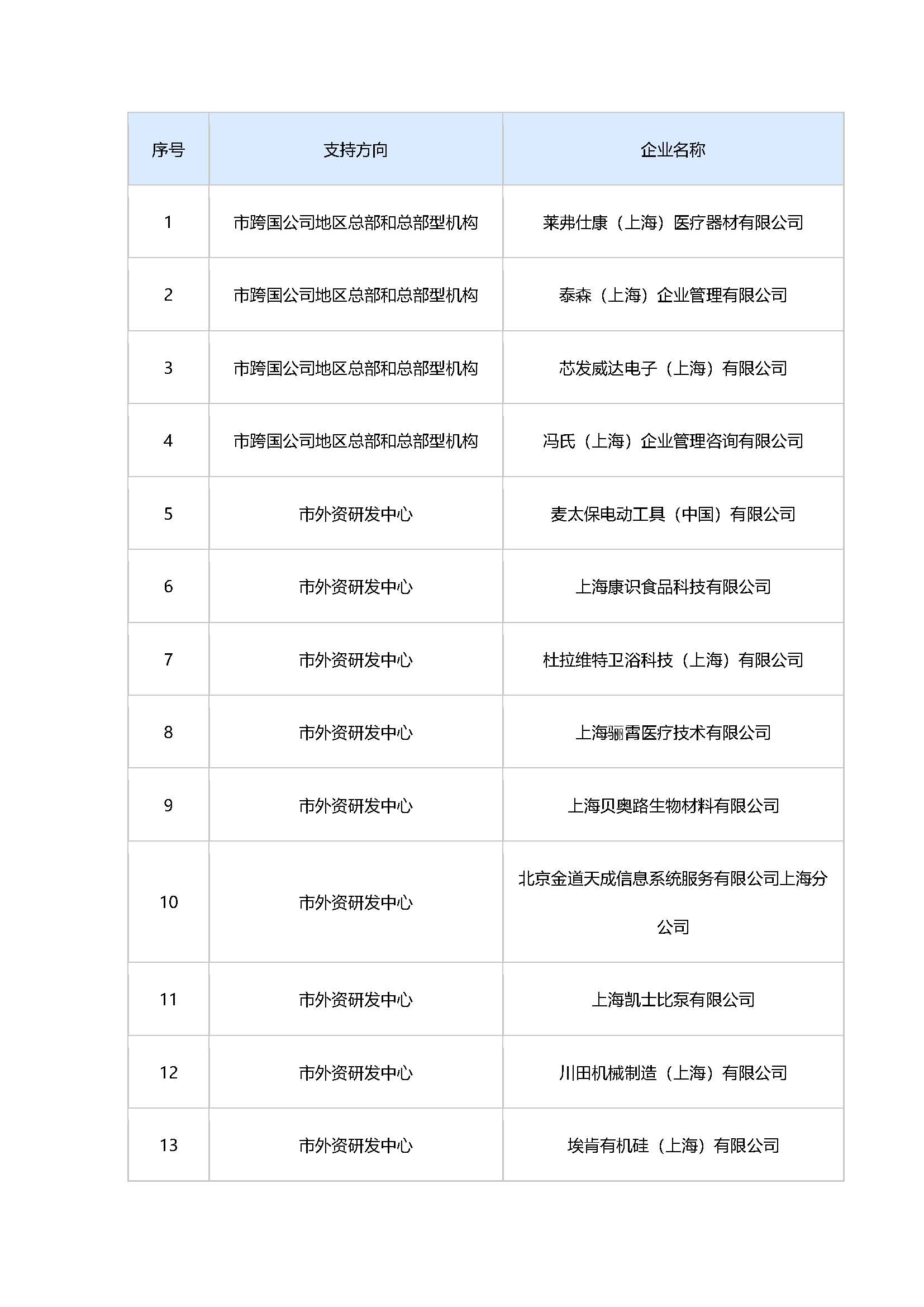 | 序号 | 支持方向 | 企业名称 |
|---|---|---|
| 1 | 市跨国公司地区总部和总部型机构 | 莱弗仕康（上海）医疗器材有限公司 |
| 2 | 市跨国公司地区总部和总部型机构 | 泰森（上海）企业管理有限公司 |
| 3 | 市跨国公司地区总部和总部型机构 | 芯发威达电子（上海）有限公司 |
| 4 | 市跨国公司地区总部和总部型机构 | 冯氏（上海）企业管理咨询有限公司 |
| 5 | 市外资研发中心 | 麦太保电动工具（中国）有限公司 |
| 6 | 市外资研发中心 | 上海康识食品科技有限公司 |
| 7 | 市外资研发中心 | 杜拉维特卫浴科技（上海）有限公司 |
| 8 | 市外资研发中心 | 上海骊霄医疗技术有限公司 |
| 9 | 市外资研发中心 | 上海贝奥路生物材料有限公司 |
| 10 | 市外资研发中心 | 北京金道天成信息系统服务有限公司上海分公司 |
| 11 | 市外资研发中心 | 上海凯士比泵有限公司 |
| 12 | 市外资研发中心 | 川田机械制造（上海）有限公司 |
| 13 | 市外资研发中心 | 埃肯有机硅（上海）有限公司 |